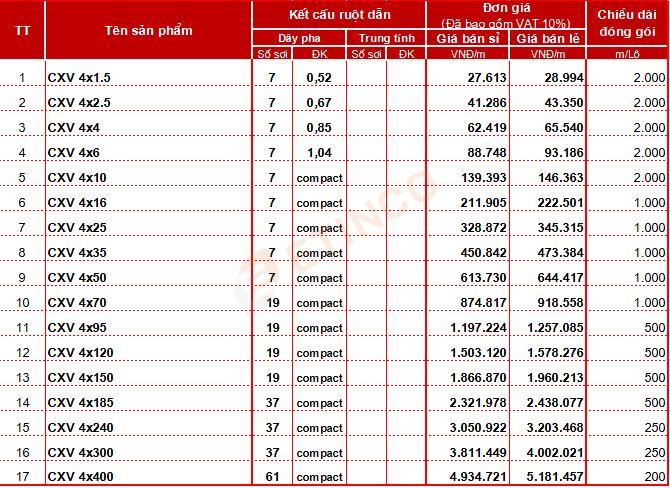 | TT | Tên sản phẩm | Kết cấu ruột dẫn | | | | Đơn giá (Đã bao gồm VAT 10%) | | Chiều dài đóng gói |
|---|---|---|---|---|---|---|---|---|
| | | Dây pha | | Trung tính | | Giá bán sỉ | Giá bán lẻ | |
| | | Số sợi | ĐK | Số sợi | ĐK | VNĐ/m | VNĐ/m | m/Lô |
| 1 | CXV 4x1.5 | 7 | 0,52 | | | 27.613 | 28.994 | 2.000 |
| 2 | CXV 4x2.5 | 7 | 0,67 | | | 41.286 | 43.350 | 2.000 |
| 3 | CXV 4x4 | 7 | 0,85 | | | 62.419 | 65.540 | 2.000 |
| 4 | CXV 4x6 | 7 | 1,04 | | | 88.748 | 93.186 | 2.000 |
| 5 | CXV 4x10 | 7 | compact | | | 139.393 | 146.363 | 2.000 |
| 6 | CXV 4x16 | 7 | compact | | | 211.905 | 222.501 | 1.000 |
| 7 | CXV 4x25 | 7 | compact | | | 328.872 | 345.315 | 1.000 |
| 8 | CXV 4x35 | 7 | compact | | | 450.842 | 473.384 | 1.000 |
| 9 | CXV 4x50 | 7 | compact | | | 613.730 | 644.417 | 1.000 |
| 10 | CXV 4x70 | 19 | compact | | | 874.817 | 918.558 | 1.000 |
| 11 | CXV 4x95 | 19 | compact | | | 1.197.224 | 1.257.085 | 500 |
| 12 | CXV 4x120 | 19 | compact | | | 1.503.120 | 1.578.276 | 500 |
| 13 | CXV 4x150 | 19 | compact | | | 1.866.870 | 1.960.213 | 500 |
| 14 | CXV 4x185 | 37 | compact | | | 2.321.978 | 2.438.077 | 500 |
| 15 | CXV 4x240 | 37 | compact | | | 3.050.922 | 3.203.468 | 250 |
| 16 | CXV 4x300 | 37 | compact | | | 3.811.449 | 4.002.021 | 250 |
| 17 | CXV 4x400 | 61 | compact | | | 4.934.721 | 5.181.457 | 200 |

ETINCO